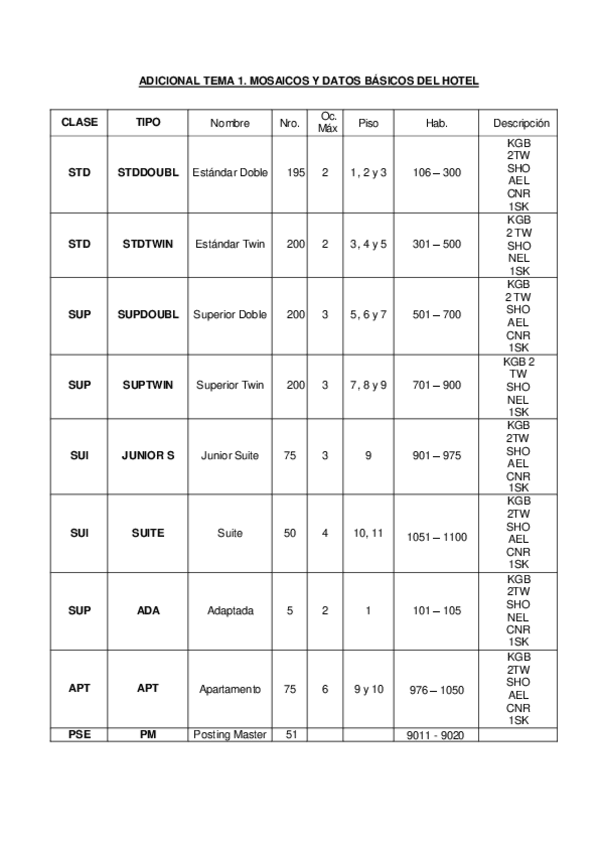 ADICIONAL TEMA 1. MOSAICOS Y DATOS BÁSICOS DEL HOTEL

| CLASE | TIPO | Nombre | Nro. | Oc. Máx | Piso | Hab. | Descripción |
|---|---|---|---|---|---|---|---|
| STD | STDDOUBL | Estándar Doble | 195 | 2 | 1, 2 y 3 | 106 – 300 | KGB 2TW SHO AEL CNR 1SK |
| STD | STDTWIN | Estándar Twin | 200 | 2 | 3, 4 y 5 | 301 – 500 | KGB 2 TW SHO NEL 1SK |
| SUP | SUPDOUBL | Superior Doble | 200 | 3 | 5, 6 y 7 | 501 – 700 | KGB 2 TW SHO AEL CNR 1SK |
| SUP | SUPTWIN | Superior Twin | 200 | 3 | 7, 8 y 9 | 701 – 900 | KGB 2 TW SHO NEL 1SK |
| SUI | JUNIOR S | Junior Suite | 75 | 3 | 9 | 901 – 975 | KGB 2TW SHO AEL CNR 1SK |
| SUI | SUITE | Suite | 50 | 4 | 10, 11 | 1051 – 1100 | KGB 2TW SHO AEL CNR 1SK |
| SUP | ADA | Adaptada | 5 | 2 | 1 | 101 – 105 | KGB 2TW SHO NEL CNR 1SK |
| APT | APT | Apartamento | 75 | 6 | 9 y 10 | 976 – 1050 | KGB 2TW SHO AEL CNR 1SK |
| PSE | PM | Posting Master | 51 | | | 9011 - 9020 | |